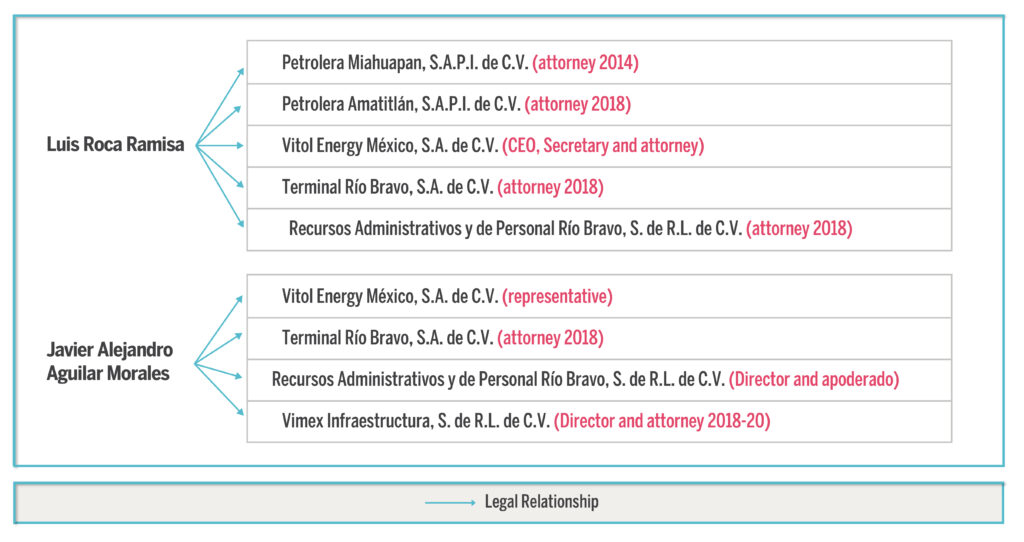 Luis Roca Ramisa

Petrolera Miahuapan, S.A.P.I. de C.V. (attorney 2014)

Petrolera Amatitlán, S.A.P.I. de C.V. (attorney 2018)

Vitol Energy México, S.A. de C.V. (CEO, Secretary and attorney)

Terminal Río Bravo, S.A. de C.V. (attorney 2018)

Recursos Administrativos y de Personal Río Bravo, S. de R.L. de C.V. (attorney 2018)

Javier Alejandro Aguilar Morales

Vitol Energy México, S.A. de C.V. (representative)

Terminal Río Bravo, S.A. de C.V. (attorney 2018)

Recursos Administrativos y de Personal Río Bravo, S. de R.L. de C.V. (Director and apoderado)

Vimex Infraestructura, S. de R.L. de C.V. (Director and attorney 2018-20)

Legal Relationship